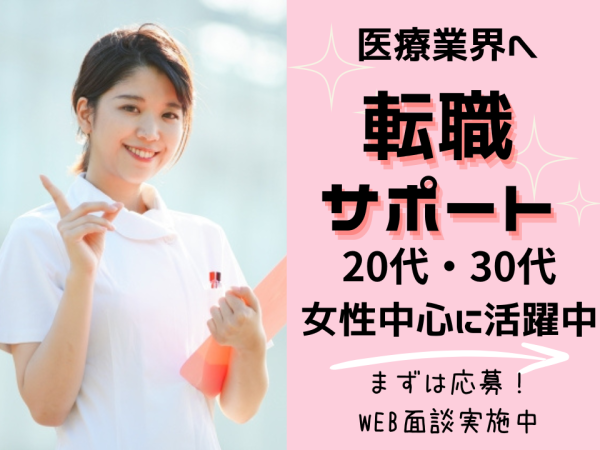 医療業界へ
転職
サポート
20代・30代
女性中心に活躍中

まずは応募！
WEB面談実施中